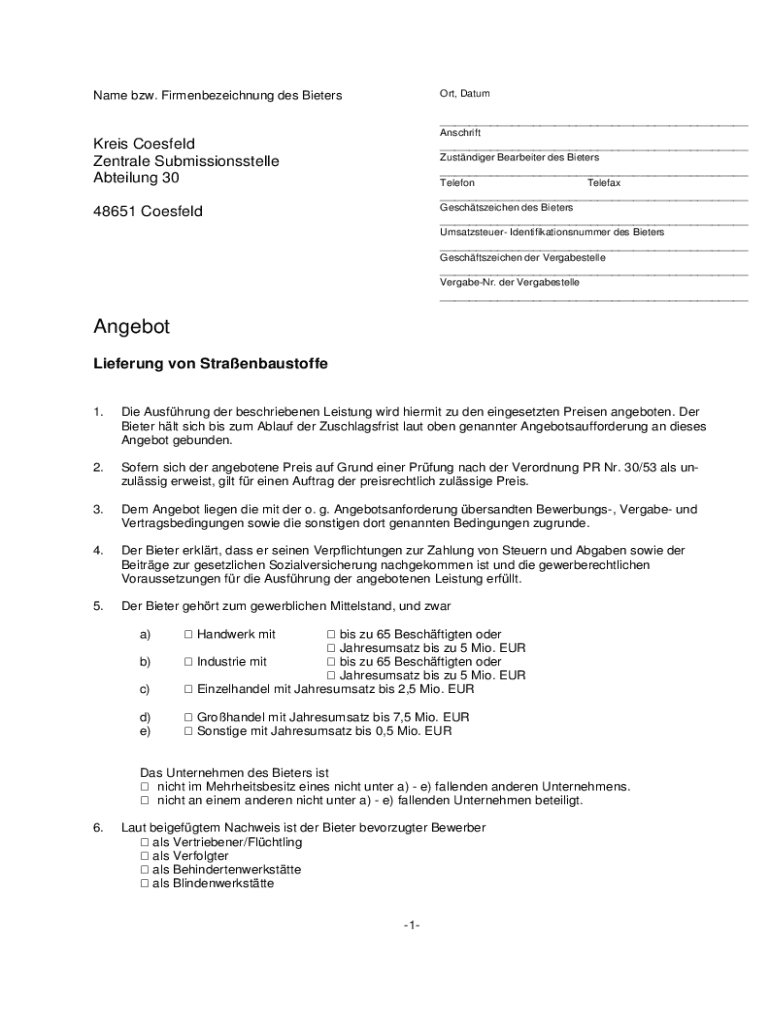 Name bzw. Firmenbezeichnung des Bieters

Kreis Coesfeld
Zentrale Submissionsstelle
Abteilung 30

48651 Coesfeld

Ort, Datum

Anschrift

Zuständiger Bearbeiter des Bieters

Telefon Telefax

Geschätszeichen des Bieters

Umsatzsteuer- Identifikationsnummer des Bieters

Geschäftszeichen der Vergabestelle

Vergabe-Nr. der Vergabestelle

Angebot

Lieferung von Straßenbaustoffe

1. Die Ausführung der beschriebenen Leistung wird hiermit zu den eingesetzten Preisen angeboten. Der Bieter hält sich bis zum Ablauf der Zuschlagsfrist laut oben genannter Angebotsaufforderung an dieses Angebot gebunden.

2. Sofern sich der angebotene Preis auf Grund einer Prüfung nach der Verordnung PR Nr. 30/53 als unzulässig erweist, gilt für einen Auftrag der preisrechtlich zulässige Preis.

3. Dem Angebot liegen die mit der o. g. Angebotsanforderung übersandten Bewerbungs-, Vergabe- und Vertragsbedingungen sowie die sonstigen dort genannten Bedingungen zugrunde.

4. Der Bieter erklärt, dass er seinen Verpflichtungen zur Zahlung von Steuern und Abgaben sowie der Beiträge zur gesetzlichen Sozialversicherung nachgekommen ist und die gewerberechtlichen Voraussetzungen für die Ausführung der angebotenen Leistung erfüllt.

5. Der Bieter gehört zum gewerblichen Mittelstand, und zwar

a) □ Handwerk mit □ bis zu 65 Beschäftigten oder □ Jahresumsatz bis zu 5 Mio. EUR
b) □ Industrie mit □ bis zu 65 Beschäftigten oder □ Jahresumsatz bis zu 5 Mio. EUR
c) □ Einzelhandel mit Jahresumsatz bis 2,5 Mio. EUR

d) □ Großhandel mit Jahresumsatz bis 7,5 Mio. EUR
e) □ Sonstige mit Jahresumsatz bis 0,5 Mio. EUR

Das Unternehmen des Bieters ist
□ nicht im Mehrheitsbesitz eines nicht unter a) - e) fallenden anderen Unternehmens.
□ nicht an einem anderen nicht unter a) - e) fallenden Unternehmen beteiligt.

6. Laut beigefügtem Nachweis ist der Bieter bevorzugter Bewerber
□ als Vertriebener/Flüchtling
□ als Verfolgter
□ als Behindertenwerkstätte
□ als Blindenwerkstätte

-1-